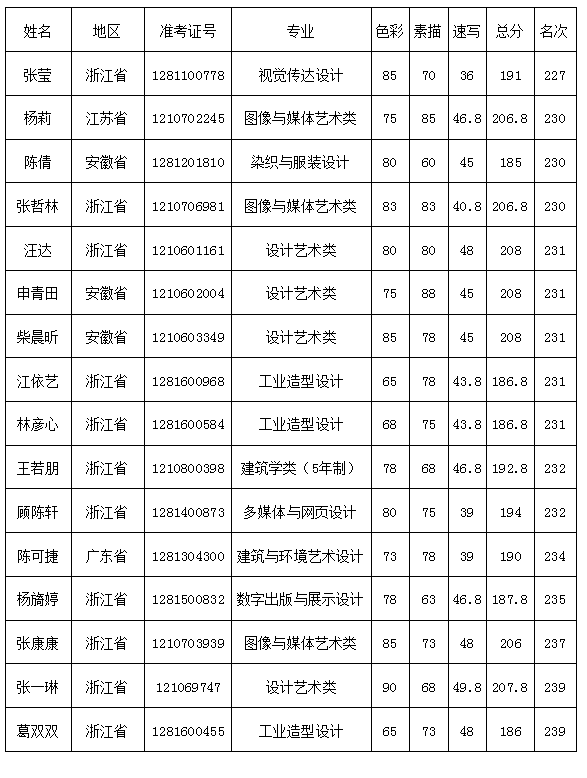 | 姓名 | 地区 | 准考证号 | 专业 | 色彩 | 素描 | 速写 | 总分 | 名次 |
|---|---|---|---|---|---|---|---|---|
| 张莹 | 浙江省 | 1281100778 | 视觉传达设计 | 85 | 70 | 36 | 191 | 227 |
| 杨莉 | 江苏省 | 1210702245 | 图像与媒体艺术类 | 75 | 85 | 46.8 | 206.8 | 230 |
| 陈倩 | 安徽省 | 1281201810 | 染织与服装设计 | 80 | 60 | 45 | 185 | 230 |
| 张哲林 | 浙江省 | 1210706981 | 图像与媒体艺术类 | 83 | 83 | 40.8 | 206.8 | 230 |
| 汪达 | 浙江省 | 1210601161 | 设计艺术类 | 80 | 80 | 48 | 208 | 231 |
| 申青田 | 安徽省 | 1210602004 | 设计艺术类 | 75 | 88 | 45 | 208 | 231 |
| 柴晨昕 | 安徽省 | 1210603349 | 设计艺术类 | 85 | 78 | 45 | 208 | 231 |
| 江依艺 | 浙江省 | 1281600968 | 工业造型设计 | 65 | 78 | 43.8 | 186.8 | 231 |
| 林彦心 | 浙江省 | 1281600584 | 工业造型设计 | 68 | 75 | 43.8 | 186.8 | 231 |
| 王若朋 | 浙江省 | 1210800398 | 建筑学类（5年制） | 78 | 68 | 46.8 | 192.8 | 232 |
| 顾陈轩 | 浙江省 | 1281400873 | 多媒体与网页设计 | 80 | 75 | 39 | 194 | 232 |
| 陈可捷 | 广东省 | 1281304300 | 建筑与环境艺术设计 | 73 | 78 | 39 | 190 | 234 |
| 杨旖婷 | 浙江省 | 1281500832 | 数字出版与展示设计 | 78 | 63 | 46.8 | 187.8 | 235 |
| 张康康 | 浙江省 | 1210703939 | 图像与媒体艺术类 | 85 | 73 | 48 | 206 | 237 |
| 张一琳 | 浙江省 | 121069747 | 设计艺术类 | 90 | 68 | 49.8 | 207.8 | 239 |
| 葛双双 | 浙江省 | 1281600455 | 工业造型设计 | 65 | 73 | 48 | 186 | 239 |